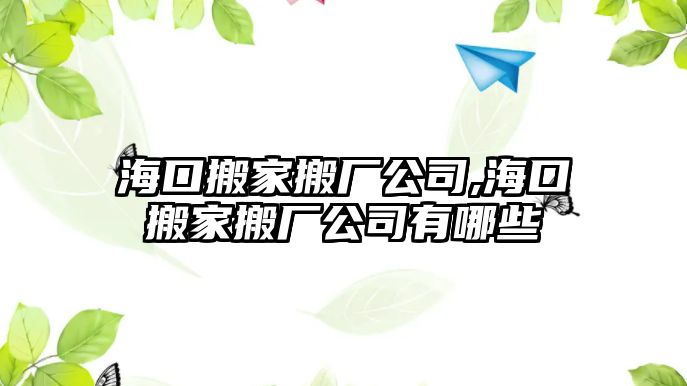 海口搬家搬厂公司,海口搬家搬厂公司有哪些